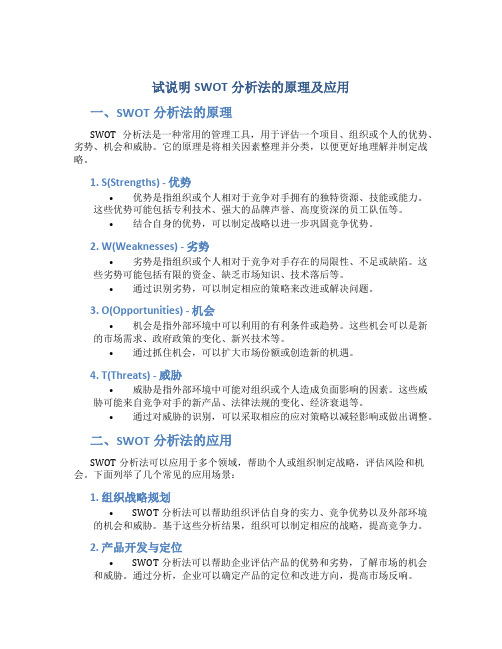 试说明 SWOT 分析法的原理及应用

一、SWOT 分析法的原理

SWOT 分析法是一种常用的管理工具，用于评估一个项目、组织或个人的优势、劣势、机会和威胁。它的原理是将相关因素整理并分类，以便更好地理解并制定战略。

1. S(Strengths) - 优势

• 优势是指组织或个人相对于竞争对手拥有的独特资源、技能或能力。这些优势可能包括专利技术、强大的品牌声誉、高度资深的员工队伍等。

• 结合自身的优势，可以制定战略以进一步巩固竞争优势。

2. W(Weaknesses) - 劣势

• 劣势是指组织或个人相对于竞争对手存在的局限性、不足或缺陷。这些劣势可能包括有限的资金、缺乏市场知识、技术落后等。

• 通过识别劣势，可以制定相应的策略来改进或解决问题。

3. O(Opportunities) - 机会

• 机会是指外部环境中可以利用的有利条件或趋势。这些机会可以是新的市场需求、政府政策的变化、新兴技术等。

• 通过抓住机会，可以扩大市场份额或创造新的机遇。

4. T(Threats) - 威胁

• 威胁是指外部环境中可能对组织或个人造成负面影响的因素。这些威胁可能来自竞争对手的新产品、法律法规的变化、经济衰退等。

• 通过对威胁的识别，可以采取相应的应对策略以减轻影响或做出调整。

二、SWOT 分析法的应用

SWOT 分析法可以应用于多个领域，帮助个人或组织制定战略，评估风险和机会。下面列举了几个常见的应用场景：

1. 组织战略规划

• SWOT 分析法可以帮助组织评估自身的实力、竞争优势以及外部环境的机会和威胁。基于这些分析结果，组织可以制定相应的战略，提高竞争力。

2. 产品开发与定位

• SWOT 分析法可以帮助企业评估产品的优势和劣势，了解市场的机会和威胁。通过分析，企业可以确定产品的定位和改进方向，提高市场反响。